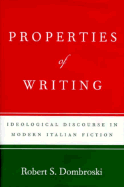 PROPERTIES

of

WRITING

IDEOLOGICAL DISCOURSE IN MODERN ITALIAN FICTION

Robert S. Dombroski